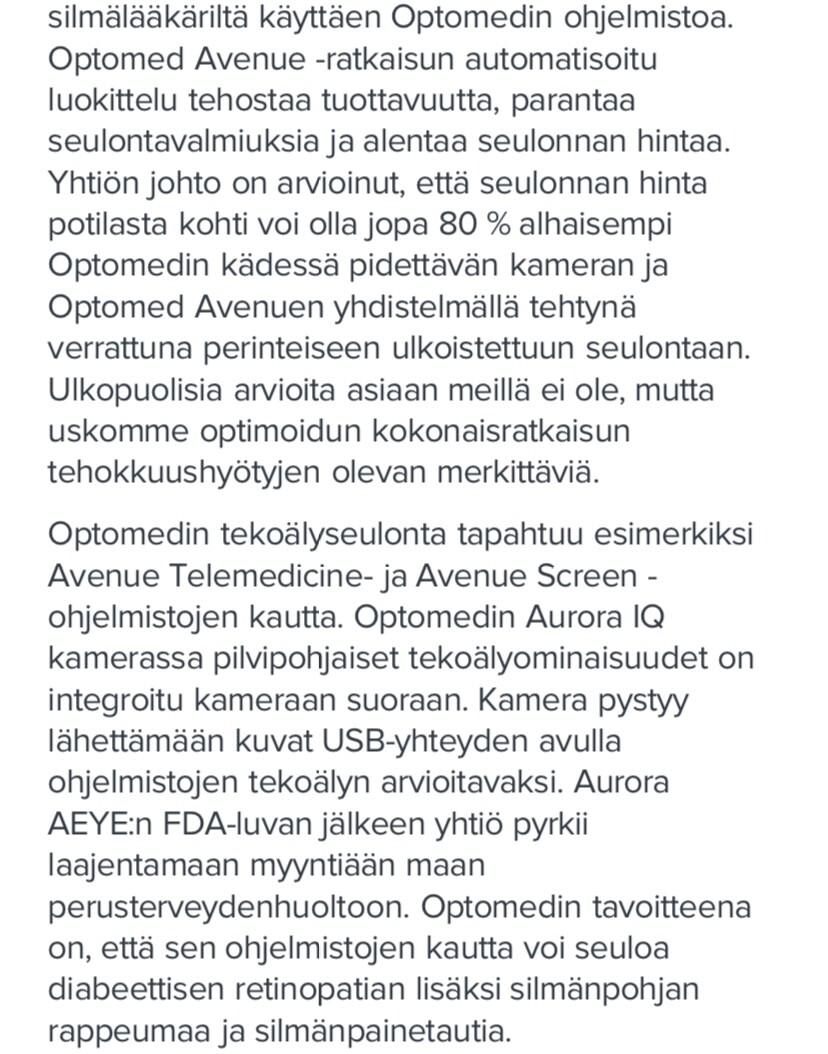 silmälääkäriltä käyttäen Optomedin ohjelmistoa. Optomed Avenue -ratkaisun automatisoitu luokittelu tehostaa tuottavuutta, parantaa seulontavalmiuksia ja alentaa seulonnan hintaa. Yhtiön johto on arvioinut, että seulonnan hinta potilasta kohti voi olla jopa 80 % alhaisempi Optomedin kädessä pidettävän kameran ja Optomed Avenuen yhdistelmällä tehtynä verrattuna perinteiseen ulkoistettuun seulontaan. Ulkopuolisia arvioita asiaan meillä ei ole, mutta uskomme optimoidun kokonaisratkaisun tehokkuushyötyjen olevan merkittäviä.

Optomedin tekoälyseulonta tapahtuu esimerkiksi Avenue Telemedicine- ja Avenue Screen -ohjelmistojen kautta. Optomedin Aurora IQ kamerassa pilvipohjaiset tekoälyominaisuudet on integroitu kameraan suoraan. Kamera pystyy lähettämään kuvat USB-yhteyden avulla ohjelmistojen tekoälyn arvioitavaksi. Aurora AEYE:n FDA-luvan jälkeen yhtiö pyrkii laajentamaan myyntiään maan perusterveydenhuoltoon. Optomedin tavoitteena on, että sen ohjelmistojen kautta voi seuloa diabeettisen retinopatian lisäksi silmänpohjan rappeumaa ja silmänpainetautia.